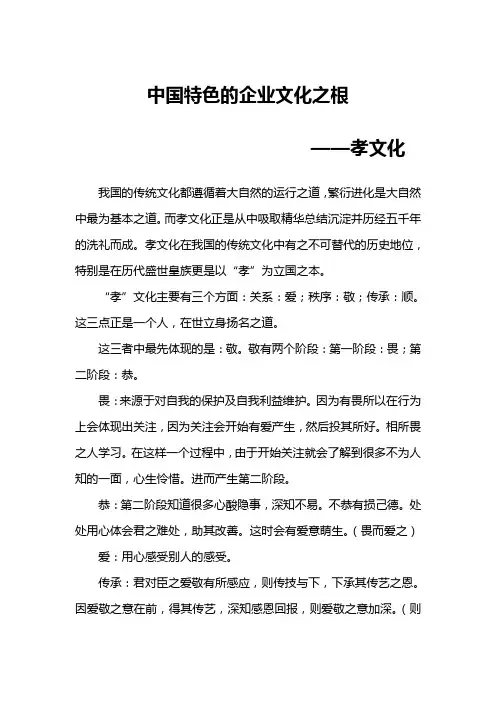 中国特色的企业文化之根

——孝文化

我国的传统文化都遵循着大自然的运行之道，繁衍进化是大自然中最为基本之道。而孝文化正是从中吸取精华总结沉淀并历经五千年的洗礼而成。孝文化在我国的传统文化中有之不可替代的历史地位，特别是在历代盛世皇族更是以“孝”为立国之本。

“孝”文化主要有三个方面：关系：爱；秩序：敬；传承：顺。这三点正是一个人，在世立身扬名之道。

这三者中最先体现的是：敬。敬有两个阶段：第一阶段：畏；第二阶段：恭。

畏：来源于对自我的保护及自我利益维护。因为有畏所以在行为上会体现出关注，因为关注会开始有爱产生，然后投其所好。相所畏之人学习。在这样一个过程中，由于开始关注就会了解到很多不为人知的一面，心生怜惜。进而产生第二阶段。

恭：第二阶段知道很多心酸隐事，深知不易。不恭有损己德。处处用心体会君之难处，助其改善。这时会有爱意萌生。（畏而爱之）

爱：用心感受别人的感受。

传承：君对臣之爱敬有所感应，则传技与下，下承其传艺之恩。因爱敬之意在前，得其传艺，深知感恩回报，则爱敬之意加深。（则